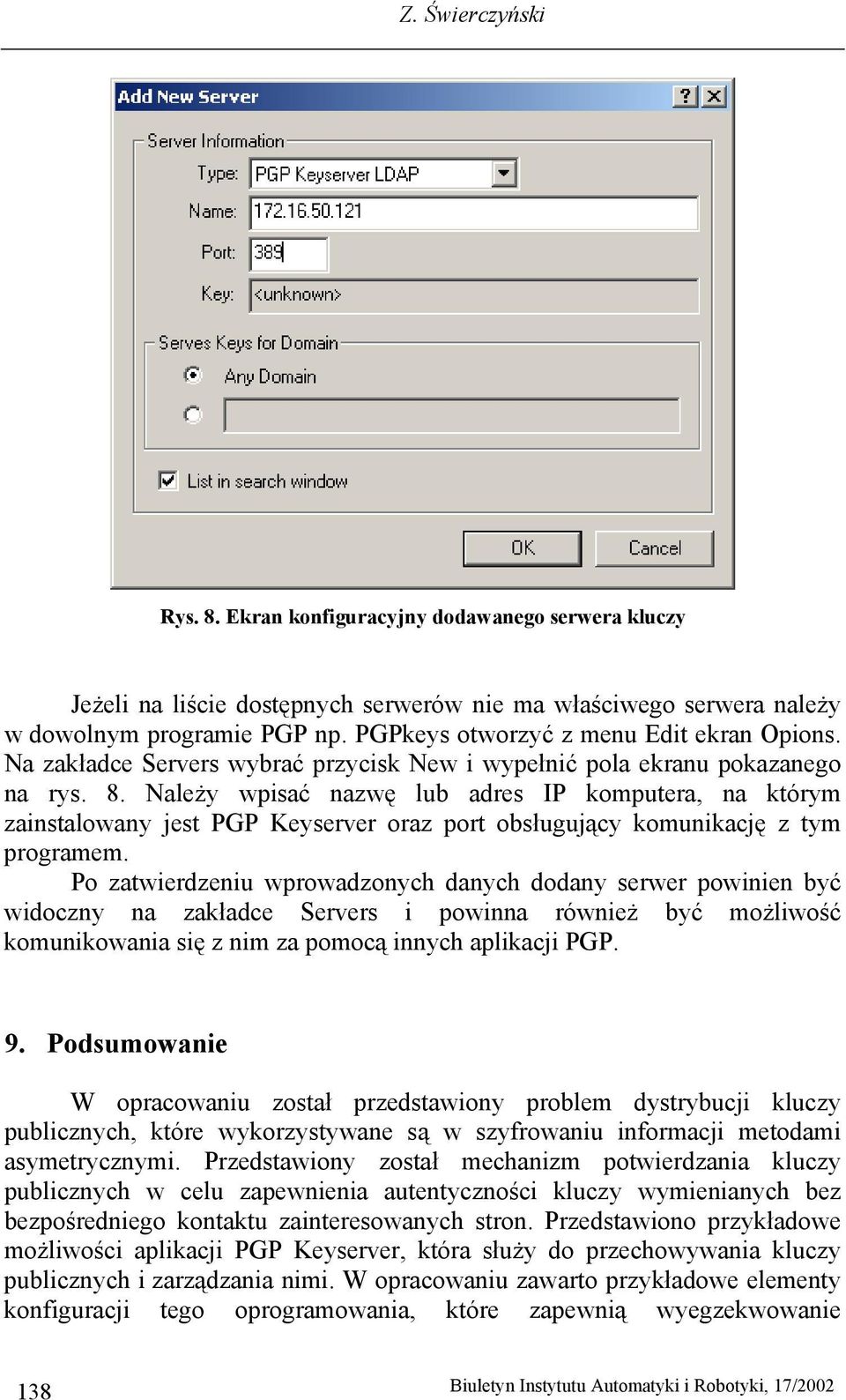 Z. Świerczyński

Add New Server

?

X

Server Information

Type: PGP Keyserver LDAP

Name: 172.16.50.121

Port: 389

Key: <unknown>

Serves Keys for Domain

Any Domain

List in search window

OK

Cancel

Rys. 8. Ekran konfiguracyjny dodawanego serwera kluczy

Jeżeli na liście dostępnych serwerów nie ma właściwego serwera należy w dowolnym programie PGP np. PGPkeys otworzyć z menu Edit ekran Opions. Na zakładce Servers wybrać przycisk New i wypełnić pola ekranu pokazanego na rys. 8. Należy wpisać nazwę lub adres IP komputera, na którym zainstalowany jest PGP Keyserver oraz port obsługujący komunikację z tym programem.

Po zatwierdzeniu wprowadzonych danych dodany serwer powinien być widoczny na zakładce Servers i powinna również być możliwość komunikowania się z nim za pomocą innych aplikacji PGP.

9. Podsumowanie

W opracowaniu został przedstawiony problem dystrybucji kluczy publicznych, które wykorzystywane są w szyfrowaniu informacji metodami asymetrycznymi. Przedstawiony został mechanizm potwierdzania kluczy publicznych w celu zapewnienia autentyczności kluczy wymienianych bez bezpośredniego kontaktu zainteresowanych stron. Przedstawiono przykładowe możliwości aplikacji PGP Keyserver, która służy do przechowywania kluczy publicznych i zarządzania nimi. W opracowaniu zawarto przykładowe elementy konfiguracji tego oprogramowania, które zapewnią wyegzekwowanie

138

Biuletyn Instytutu Automatyki i Robotyki, 17/2002